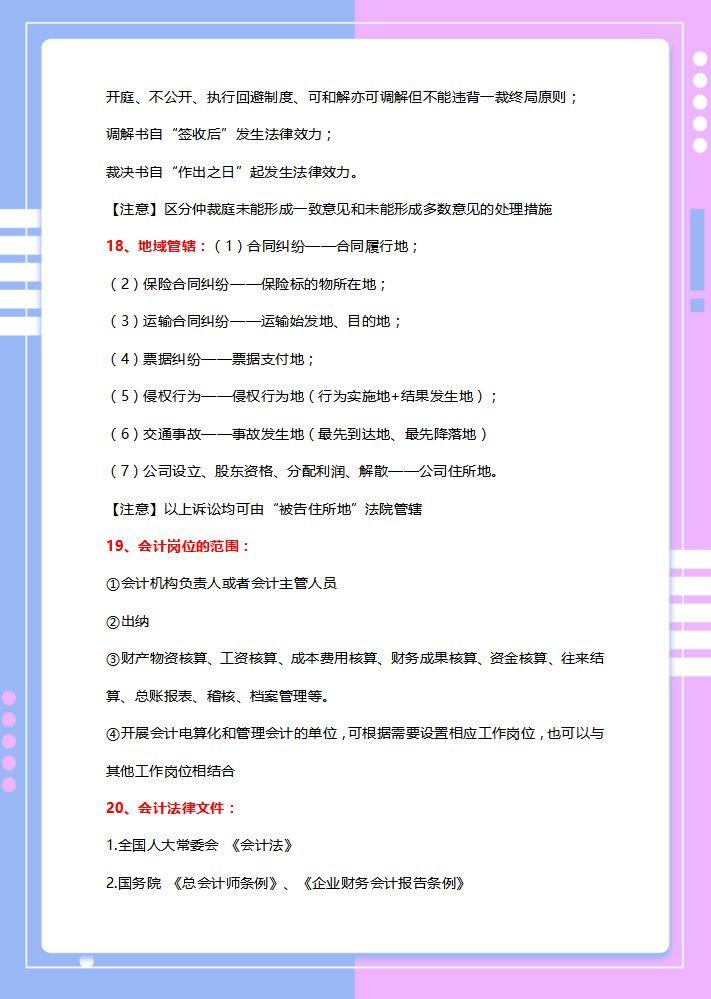 开庭、不公开、执行回避制度、可和解亦可调解但不能违背一裁终局原则；

调解书自“签收后”发生法律效力；

裁决书自“作出之日”起发生法律效力。

【注意】区分仲裁庭未能形成一致意见和未能形成多数意见的处理措施

18、地域管辖：（1）合同纠纷——合同履行地；

（2）保险合同纠纷——保险标的物所在地；

（3）运输合同纠纷——运输始发地、目的地；

（4）票据纠纷——票据支付地；

（5）侵权行为——侵权行为地（行为实施地+结果发生地）；

（6）交通事故——事故发生地（最先到达地、最先降落地）

（7）公司设立、股东资格、分配利润、解散——公司住所地。

【注意】以上诉讼均可由“被告住所地”法院管辖

19、会计岗位的范围：

①会计机构负责人或者会计主管人员

②出纳

③财产物资核算、工资核算、成本费用核算、财务成果核算、资金核算、往来结算、总账报表、稽核、档案管理等。

④开展会计电算化和管理会计的单位，可根据需要设置相应工作岗位，也可以与其他工作岗位相结合

20、会计法律文件：

1.全国人大常委会 《会计法》

2.国务院 《总会计师条例》、《企业财务会计报告条例》